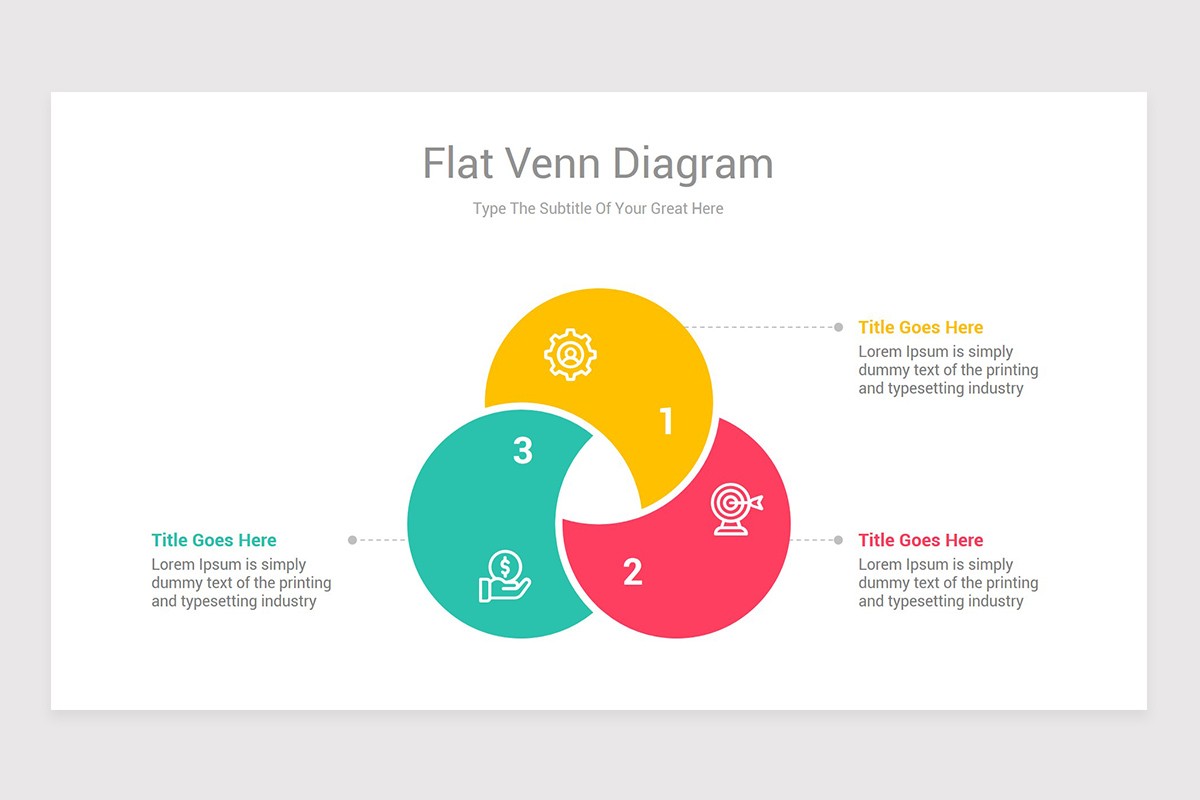 Flat Venn Diagram

Type The Subtitle Of Your Great Here

Title Goes Here
Lorem Ipsum is simply dummy text of the printing and typesetting industry

1

3

2

Title Goes Here
Lorem Ipsum is simply dummy text of the printing and typesetting industry

Title Goes Here
Lorem Ipsum is simply dummy text of the printing and typesetting industry